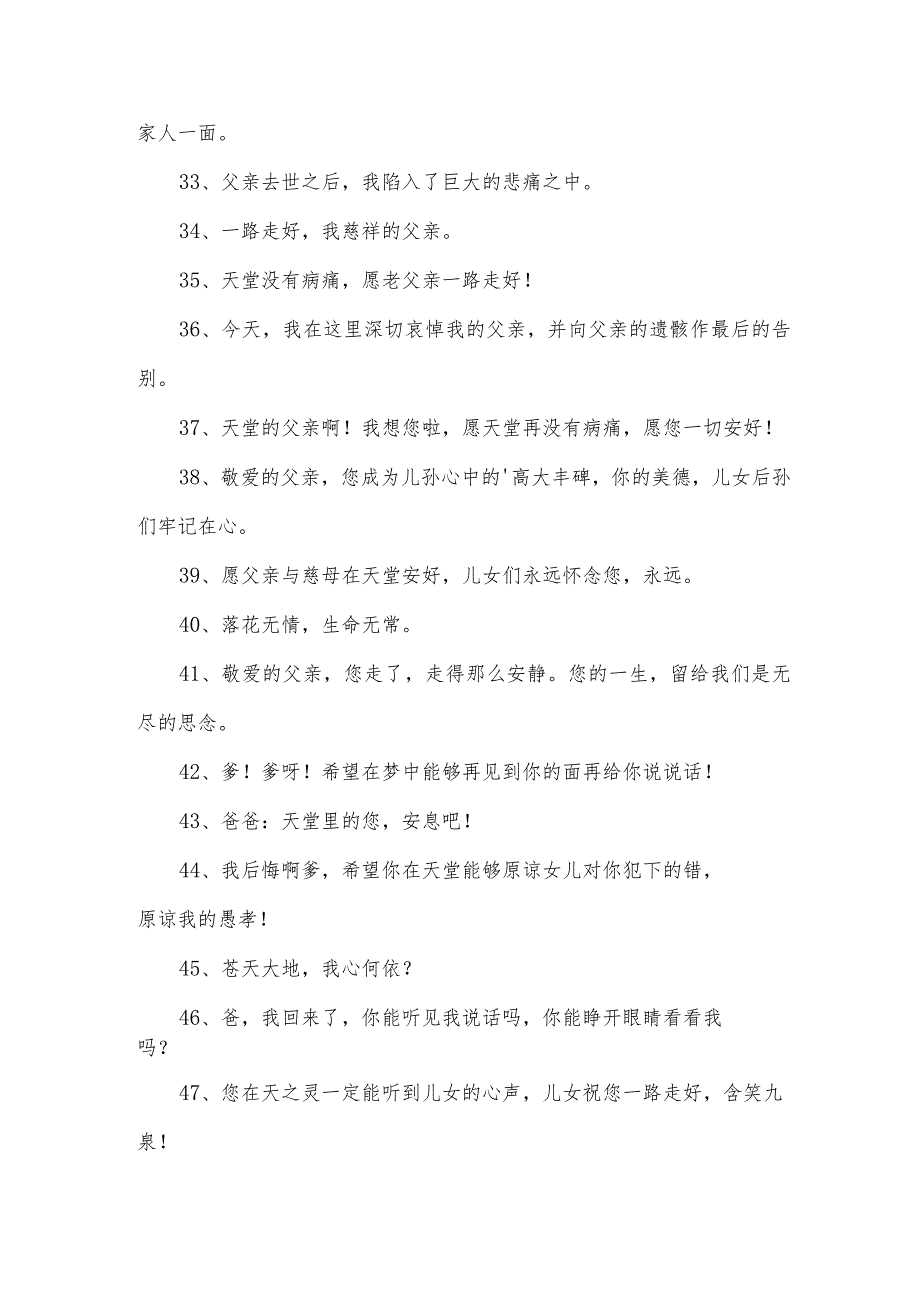 家人一面。

33、父亲去世之后，我陷入了巨大的悲痛之中。

34、一路走好，我慈祥的父亲。

35、天堂没有病痛，愿老父亲一路走好！

36、今天，我在这里深切哀悼我的父亲，并向父亲的遗骸作最后的告别。

37、天堂的父亲啊！我想您啦，愿天堂再没有病痛，愿您一切安好！

38、敬爱的父亲，您成为儿孙心中的'高大丰碑，你的美德，儿女后孙们牢记在心。

39、愿父亲与慈母在天堂安好，儿女们永远怀念您，永远。

40、落花无情，生命无常。

41、敬爱的父亲，您走了，走得那么安静。您的一生，留给我们是无尽的思念。

42、爹！爹呀！希望在梦中能够再见到你的面再给你说说话！

43、爸爸：天堂里的您，安息吧！

44、我后悔啊爹，希望你在天堂能够原谅女儿对你犯下的错，原谅我的愚孝！

45、苍天大地，我心何依？

46、爸，我回来了，你能听见我说话吗，你能睁开眼睛看看我吗？

47、您在天之灵一定能听到儿女的心声，儿女祝您一路走好，含笑九泉！